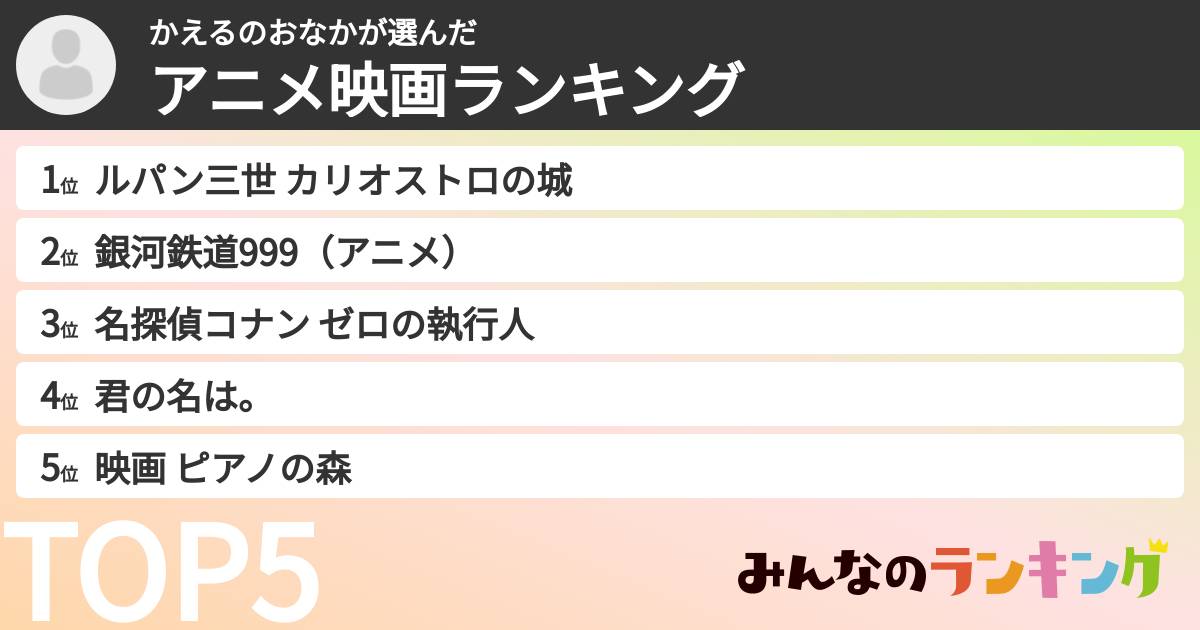 かえるのおなかが選んだ
アニメ映画ランキング

1位 ルパン三世 カリオストロの城
2位 銀河鉄道999（アニメ）
3位 名探偵コナン ゼロの執行人
4位 君の名は。
5位 映画 ピアノの森

TOP5

みんなのランキング